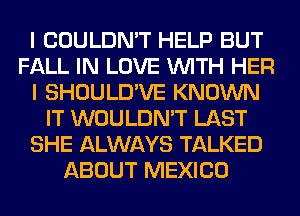 I COULDN'T HELP BUT
FALL IN LOVE WITH HER
I SHOULD'VE KNOWN
IT WOULDN'T LAST
SHE ALWAYS TALKED
ABOUT MEXICO